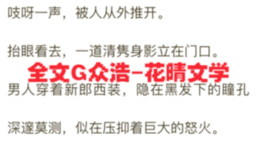 吱呀一声，被人从外推开。

抬眼看去，一道清隽身影立在门口。

全文G众浩-花晴文学

男人穿着新郎西装，隐在黑发下的瞳孔

深邃莫测，似在压抑着巨大的怒火。